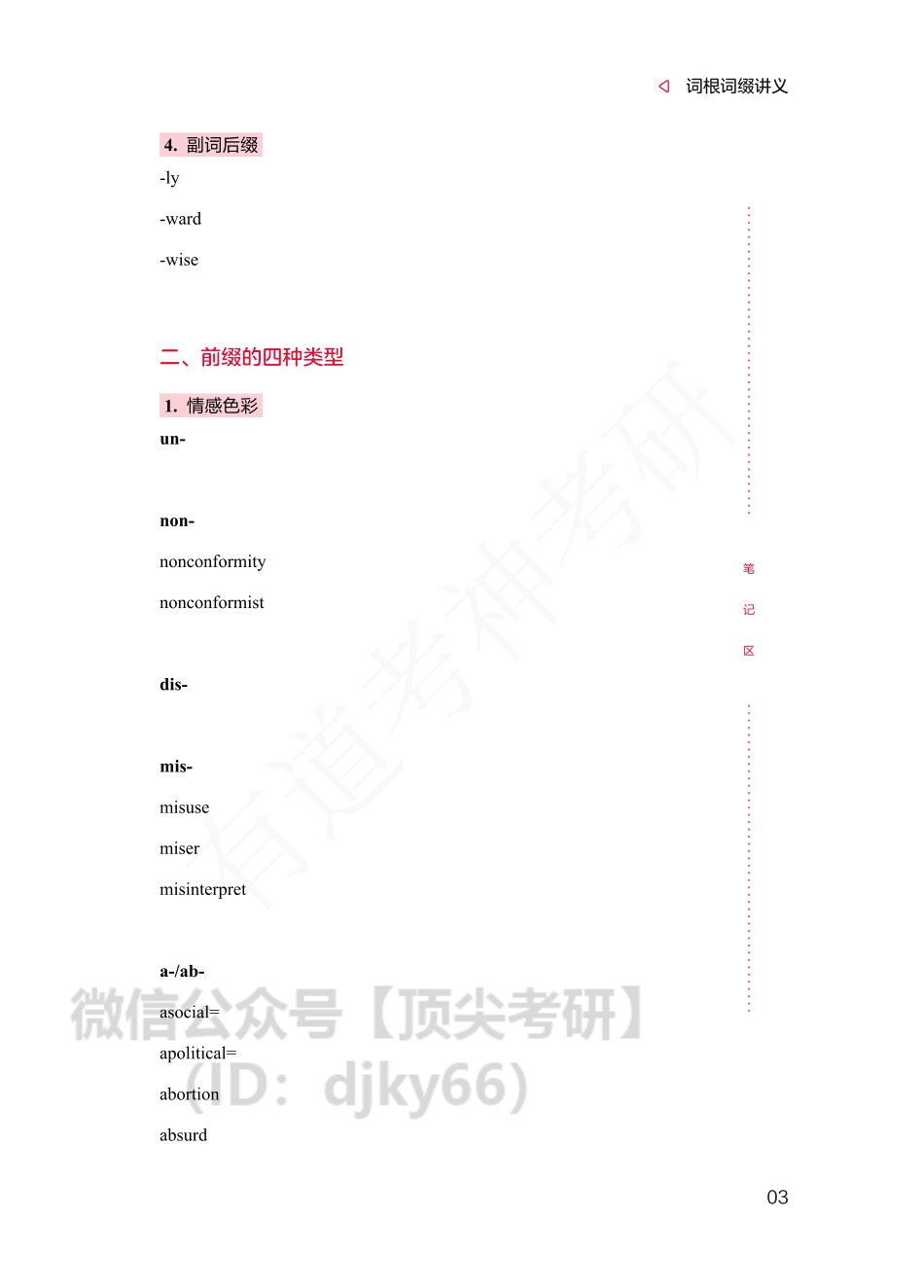 词根词缀讲义

4. 副词后缀

-ly

-ward

-wise

二、前缀的四种类型

1. 情感色彩

un-

non-

nonconformity

nonconformist

dis-

mis-

misuse

miser

misinterpret

a-/ab-

asocial=

apolitical=

abortion

absurd

笔

记

区

有道考神考研

微信公众号【顶尖考研】

(ID: djky66)

03